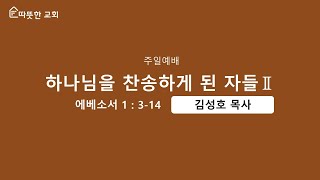 따뜻한 교회

주일예배

하나님을 찬송하게 된 자들Ⅱ

에베소서 1 : 3-14

김성호 목사